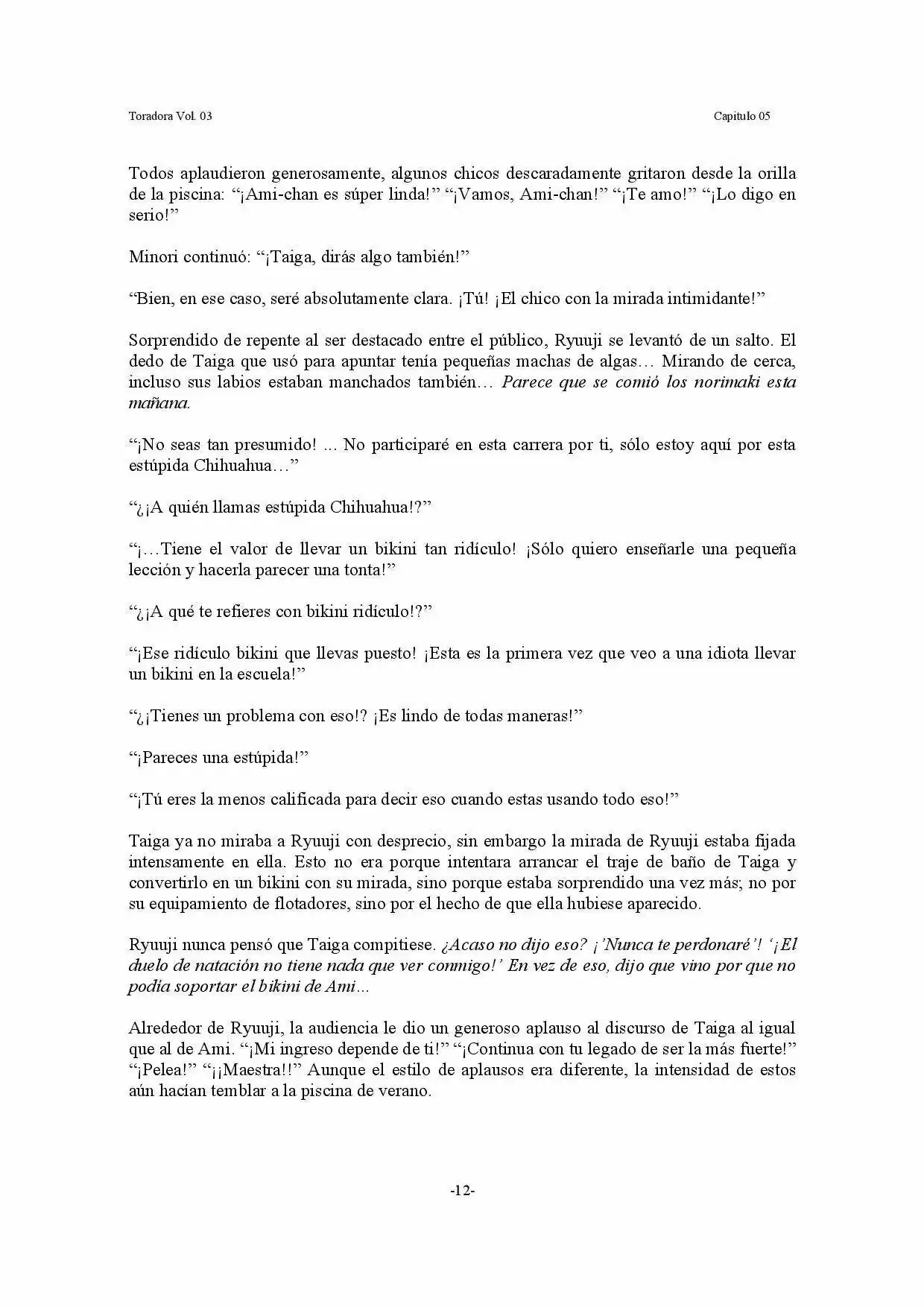 Toradora Vol. 03

Capitulo 05

Todos aplaudieron generosamente, algunos chicos descaradamente gritaron desde la orilla de la piscina: "¡Ami-chan es súper linda!" "¡Vamos, Ami-chan!" "¡Te amo!" "¡Lo digo en serio!"

Minori continuó: "¡Taiga, dirás algo también!"

"Bien, en ese caso, seré absolutamente clara. ¡Tú! ¡El chico con la mirada intimidante!"

Sorprendido de repente al ser destacado entre el público, Ryuuji se levantó de un salto. El dedo de Taiga que usó para apuntar tenía pequeñas machas de algas… Mirando de cerca, incluso sus labios estaban manchados también… Parece que se comió los norimaki esta mañana.

"¡No seas tan presumido! ... No participaré en esta carrera por ti, sólo estoy aquí por esta estúpida Chihuahua…"

"¿¡A quién llamas estúpida Chihuahua!?"

"¡…Tiene el valor de llevar un bikini tan ridículo! ¡Sólo quiero enseñarle una pequeña lección y hacerla parecer una tonta!"

"¿¡A qué te refieres con bikini ridículo!?"

"¡Ese ridículo bikini que llevas puesto! ¡Esta es la primera vez que veo a una idiota llevar un bikini en la escuela!"

"¿¡Tienes un problema con eso!? ¡Es lindo de todas maneras!"

"¡Pareces una estúpida!"

"¡Tú eres la menos calificada para decir eso cuando estas usando todo eso!"

Taiga ya no miraba a Ryuuji con desprecio, sin embargo la mirada de Ryuuji estaba fijada intensamente en ella. Esto no era porque intentara arrancar el traje de baño de Taiga y convertirlo en un bikini con su mirada, sino porque estaba sorprendido una vez más; no por su equipamiento de flotadores, sino por el hecho de que ella hubiese aparecido.

Ryuuji nunca pensó que Taiga compitiese. ¿Acaso no dijo eso? ¡'Nunca te perdonaré'! '¡El duelo de natación no tiene nada que ver conmigo!' En vez de eso, dijo que vino por que no podía soportar el bikini de Ami…

Alrededor de Ryuuji, la audiencia le dio un generoso aplauso al discurso de Taiga al igual que al de Ami. "¡Mi ingreso depende de ti!" "¡Continua con tu legado de ser la más fuerte!" "¡Pelea!" "¡¡Maestra!!" Aunque el estilo de aplausos era diferente, la intensidad de estos aún hacían temblar a la piscina de verano.

-12-